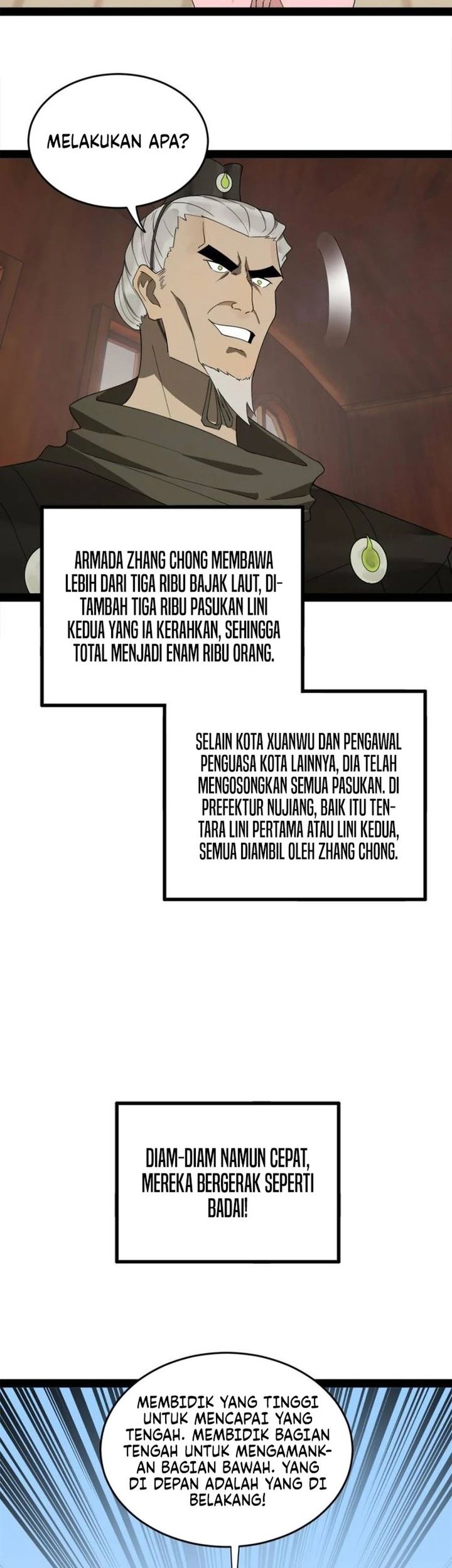 MELAKUKAN APA?

ARMADA ZHANG CHONG MEMBAWA LEBIH DARI TIGA RIBU BAJAK LAUT, DITAMBAH TIGA RIBU PASUKAN LINI KEDUA YANG IA KERAHKAN, SEHINGGA TOTAL MENJADI ENAM RIBU ORANG.

SELAIN KOTA XUANWU DAN PENGAWAL PENGUASA KOTA LAINNYA, DIA TELAH MENGOSONGKAN SEMUA PASUKAN. DI PREFEKTUR NUJIANG, BAIK ITU TENTARA LINI PERTAMA ATAU LINI KEDUA, SEMUA DIAMBIL OLEH ZHANG CHONG.

DIAM-DIAM NAMUN CEPAT, MEREKA BERGERAK SEPERTI BADAI!

MEMBIDIK YANG TINGGI UNTUK MENCAPAI YANG TENGAH. MEMBIDIK BAGIAN TENGAH UNTUK MENGAMANKAN BAGIAN BAWAH. YANG DI DEPAN ADALAH YANG DI BELAKANG!